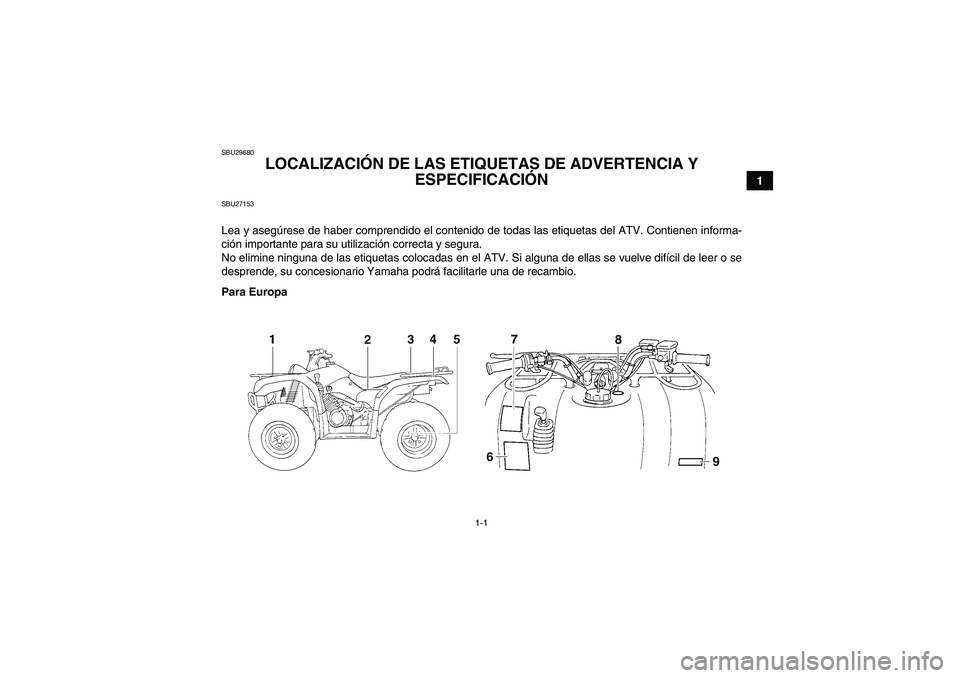 1

SBU29680

LOCALIZACIÓN DE LAS ETIQUETAS DE ADVERTENCIA Y ESPECIFICACIÓN

SBU27153

Lea y asegúrese de haber comprendido el contenido de todas las etiquetas del ATV. Contienen información importante para su utilización correcta y segura.
No elimine ninguna de las etiquetas colocadas en el ATV. Si alguna de ellas se vuelve difícil de leer o se desprende, su concesionario Yamaha podrá facilitarle una de recambio.

Para Europa

1 2 3 4 5 7 8

6 9

1-1

carmanualsonline.info